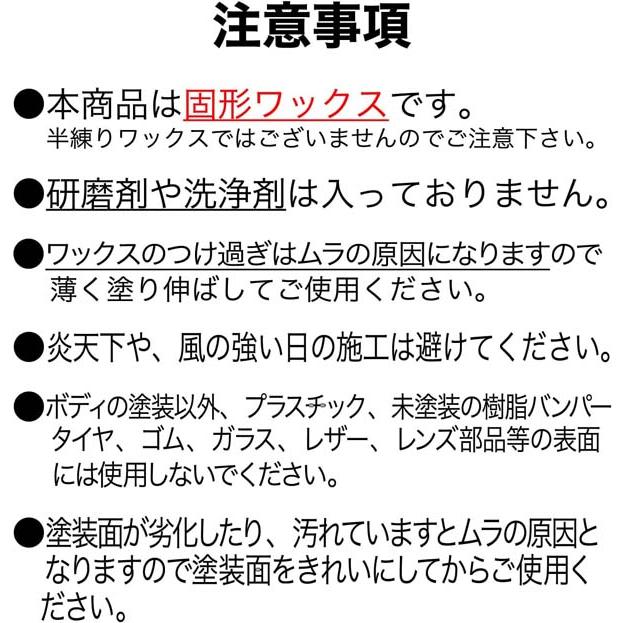 注意事項

●本商品は固形ワックスです。
半練りワックスではございませんのでご注意下さい。

●研磨剤や洗浄剤は入っておりません。

●ワックスのつけ過ぎはムラの原因になりますので薄く塗り伸ばしてご使用ください。

●炎天下や、風の強い日の施工は避けてください。

●ボディの塗装以外、プラスチック、未塗装の樹脂バンパータイヤ、ゴム、ガラス、レザー、レンズ部品等の表面には使用しないでください。

●塗装面が劣化したり、汚れていますとムラの原因となりますので塗装面をきれいにしてからご使用ください。